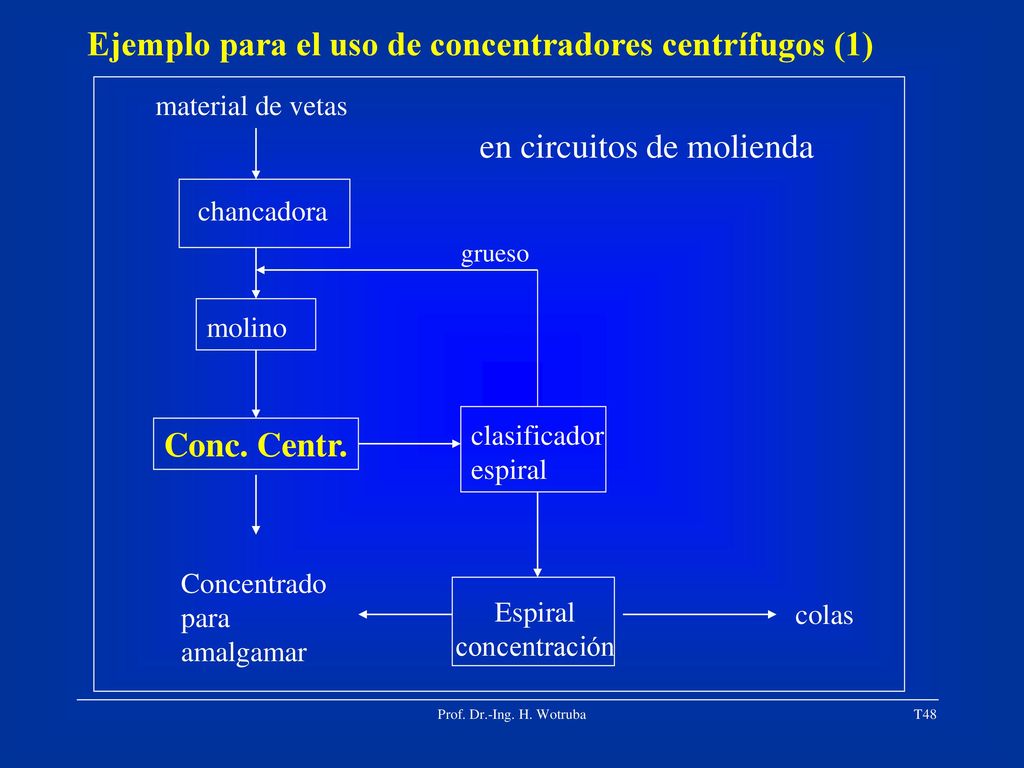 Ejemplo para el uso de concentradores centrífugos (1)

material de vetas

en circuitos de molienda

chancadora

grueso

molino

Conc. Centr.

clasificador espiral

Concentrado para amalgamar

Espiral concentración

colas

Prof. Dr.-Ing. H. Wotruba

T48